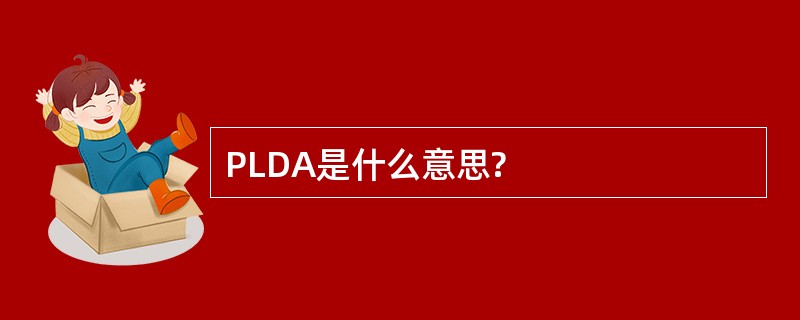 PLDA是什么意思?